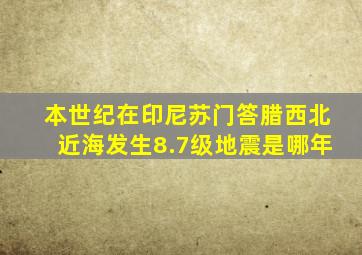 本世纪在印尼苏门答腊西北近海发生8.7级地震是哪年